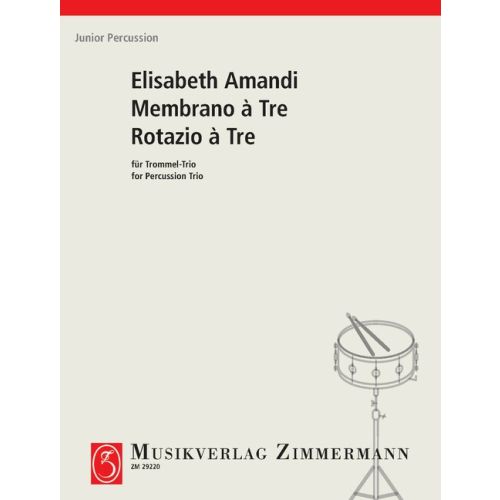 Junior Percussion

Elisabeth Amandi
Membrano à Tre
Rotazio à Tre

für Trommel-Trio
for Percussion Trio

MUSIKVERLAG ZIMMERMANN
ZM 29220